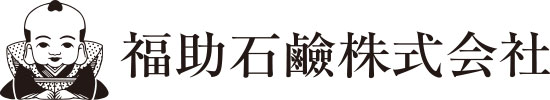 福助石鹸株式会社